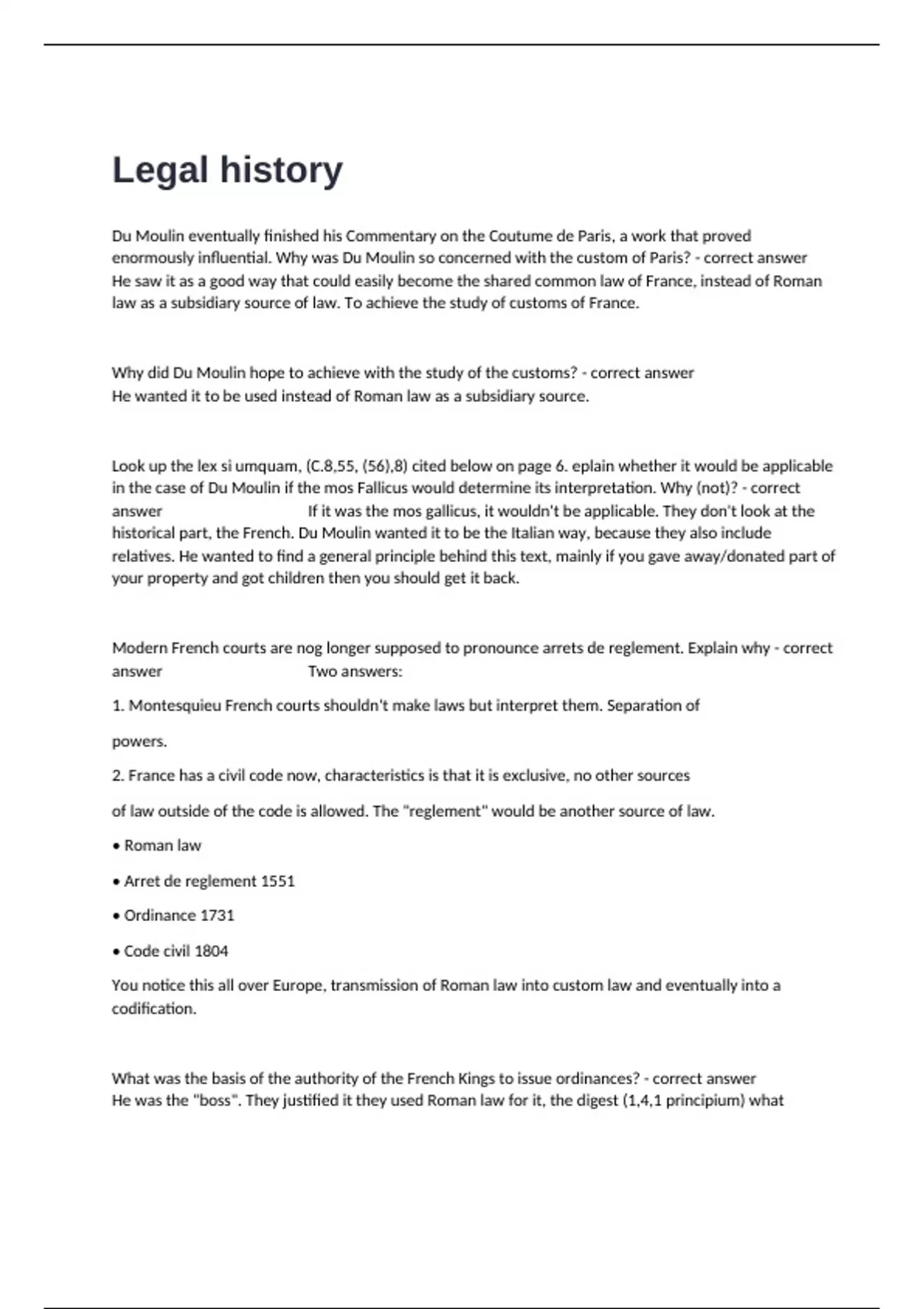 Legal history

Du Moulin eventually finished his Commentary on the Coutume de Paris, a work that proved enormously influential. Why was Du Moulin so concerned with the custom of Paris? - correct answer He saw it as a good way that could easily become the shared common law of France, instead of Roman law as a subsidiary source of law. To achieve the study of customs of France.

Why did Du Moulin hope to achieve with the study of the customs? - correct answer He wanted it to be used instead of Roman law as a subsidiary source.

Look up the lex si umquam, (C.8,55, (56),8) cited below on page 6. eplain whether it would be applicable in the case of Du Moulin if the mos Fallicus would determine its interpretation. Why (not)? - correct answer If it was the mos gallicus, it wouldn't be applicable. They don't look at the historical part, the French. Du Moulin wanted it to be the Italian way, because they also include relatives. He wanted to find a general principle behind this text, mainly if you gave away/donated part of your property and got children then you should get it back.

Modern French courts are nog longer supposed to pronounce arrets de reglement. Explain why - correct answer Two answers:

1. Montesquieu French courts shouldn't make laws but interpret them. Separation of

powers.

2. France has a civil code now, characteristics is that it is exclusive, no other sources

of law outside of the code is allowed. The "reglement" would be another source of law.

• Roman law

• Arret de reglement 1551

• Ordinance 1731

• Code civil 1804

You notice this all over Europe, transmission of Roman law into custom law and eventually into a codification.

What was the basis of the authority of the French Kings to issue ordinances? - correct answer He was the "boss". They justified it they used Roman law for it, the digest (1,4,1 principium) what